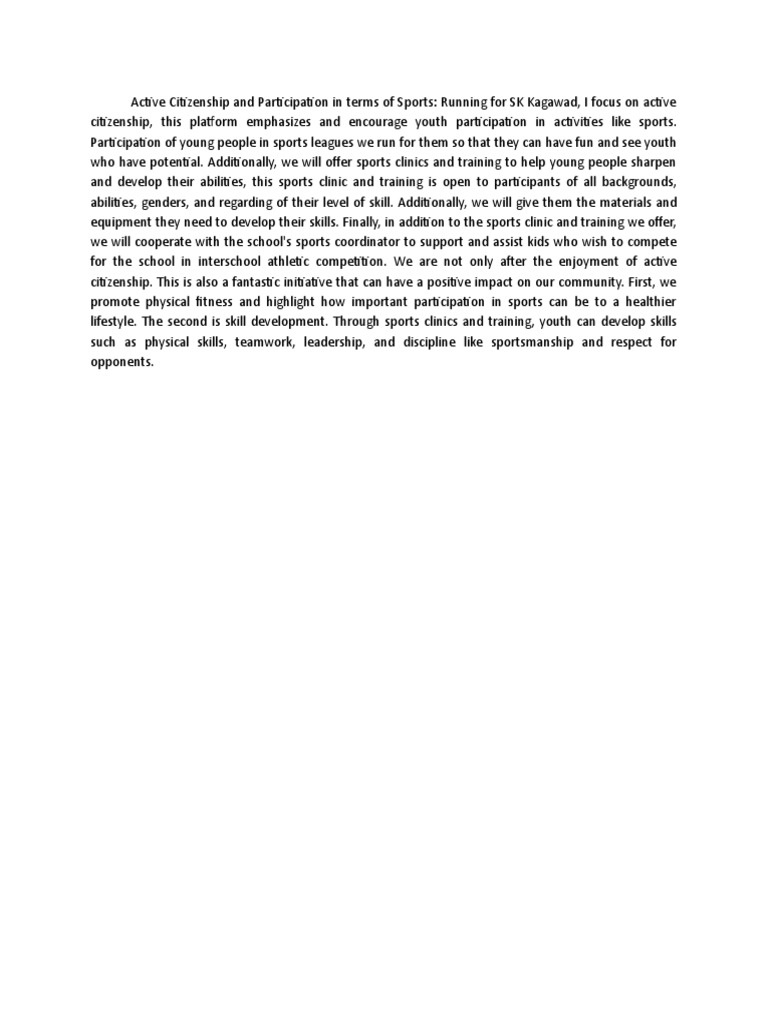 Active Citizenship and Participation in terms of Sports: Running for SK Kagawad, I focus on active citizenship, this platform emphasizes and encourage youth participation in activities like sports. Participation of young people in sports leagues we run for them so that they can have fun and see youth who have potential. Additionally, we will offer sports clinics and training to help young people sharpen and develop their abilities, this sports clinic and training is open to participants of all backgrounds, abilities, genders, and regarding of their level of skill. Additionally, we will give them the materials and equipment they need to develop their skills. Finally, in addition to the sports clinic and training we offer, we will cooperate with the school's sports coordinator to support and assist kids who wish to compete for the school in interschool athletic competition. We are not only after the enjoyment of active citizenship. This is also a fantastic initiative that can have a positive impact on our community. First, we promote physical fitness and highlight how important participation in sports can be to a healthier lifestyle. The second is skill development. Through sports clinics and training, youth can develop skills such as physical skills, teamwork, leadership, and discipline like sportsmanship and respect for opponents.